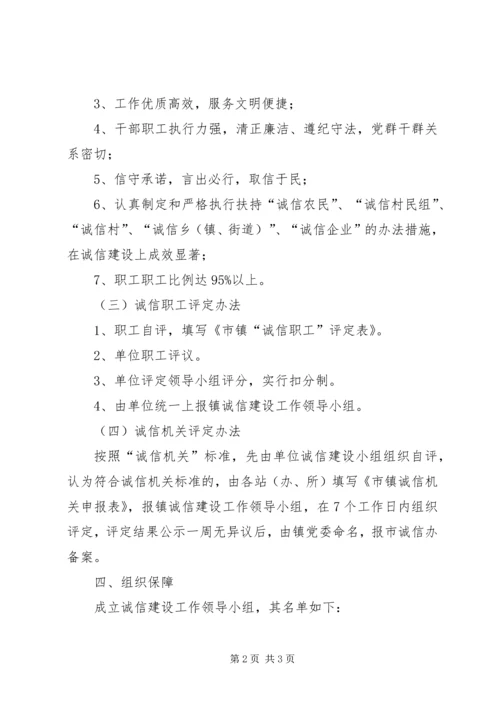 3、工作优质高效，服务文明便捷；

4、干部职工执行力强，清正廉洁、遵纪守法，党群干群关系密切；

5、信守承诺，言出必行，取信于民；

6、认真制定和严格执行扶持“诚信农民”、“诚信村民组”、“诚信村”、“诚信乡（镇、街道）”、“诚信企业”的办法措施，在诚信建设上成效显著；

7、职工职工比例达 95%以上。

（三）诚信职工评定办法

1、职工自评，填写《市镇“诚信职工”评定表》。

2、单位职工评议。

3、单位评定领导小组评分，实行扣分制。

4、由单位统一上报镇诚信建设工作领导小组。

（四）诚信机关评定办法

按照“诚信机关”标准，先由单位诚信建设小组组织自评，认为符合诚信机关标准的，由各站（办、所）填写《市镇诚信机关申报表》，报镇诚信建设工作领导小组，在 7 个工作日内组织评定，评定结果公示一周无异议后，由镇党委命名，报市诚信办备案。

四、组织保障

成立诚信建设工作领导小组，其名单如下：

第 2 页 共 3 页